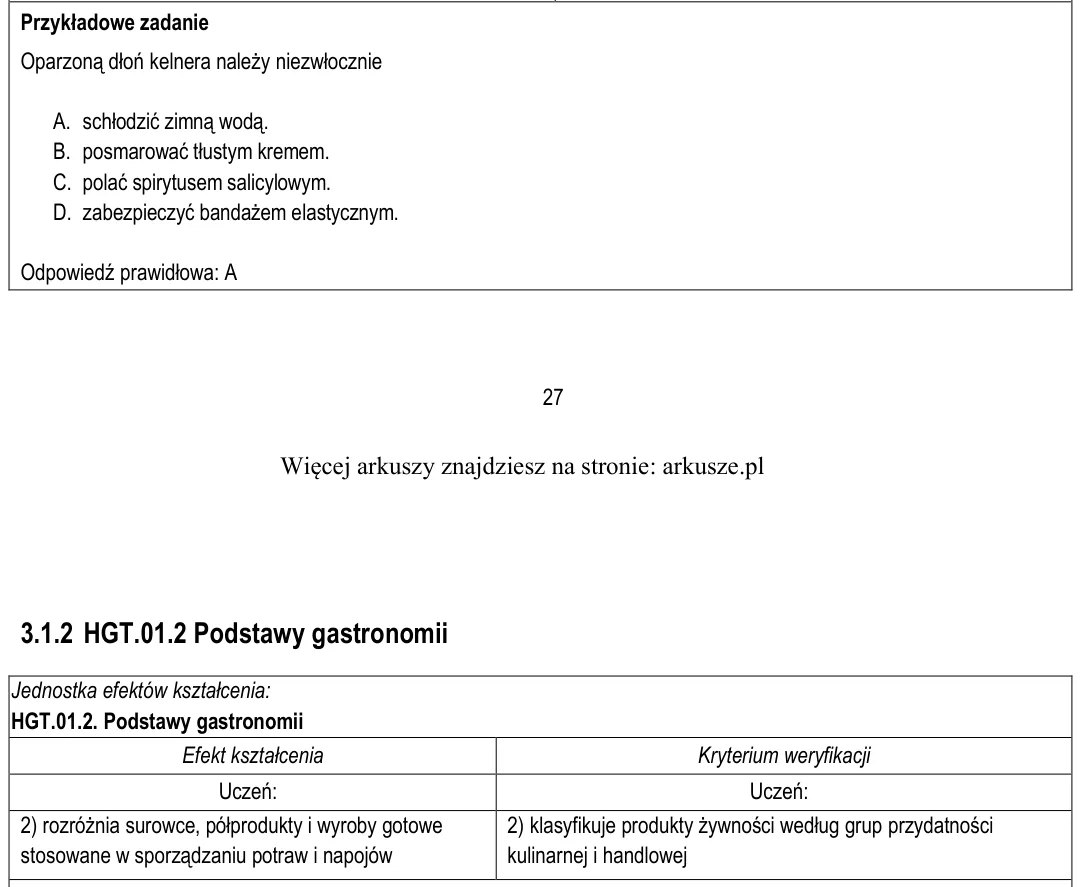 Przykładowe zadanie

Oparzoną dłoń kelnera należy niezwłocznie

A. schłodzić zimną wodą.
B. posmarować tłustym kremem.
C. polać spirytusem salicylowym.
D. zabezpieczyć bandażem elastycznym.

Odpowiedź prawidłowa: A

27

Więcej arkuszy znajdziesz na stronie: arkusze.pl

3.1.2 HGT.01.2 Podstawy gastronomii

| Jednostka efektów kształcenia: HGT.01.2. Podstawy gastronomii | |
|---|---|
| Efekt kształcenia | Kryterium weryfikacji |
| Uczeń: | Uczeń: |
| 2) rozróżnia surowce, półprodukty i wyroby gotowe stosowane w sporządzaniu potraw i napojów | 2) klasyfikuje produkty żywności według grup przydatności kulinarnej i handlowej |